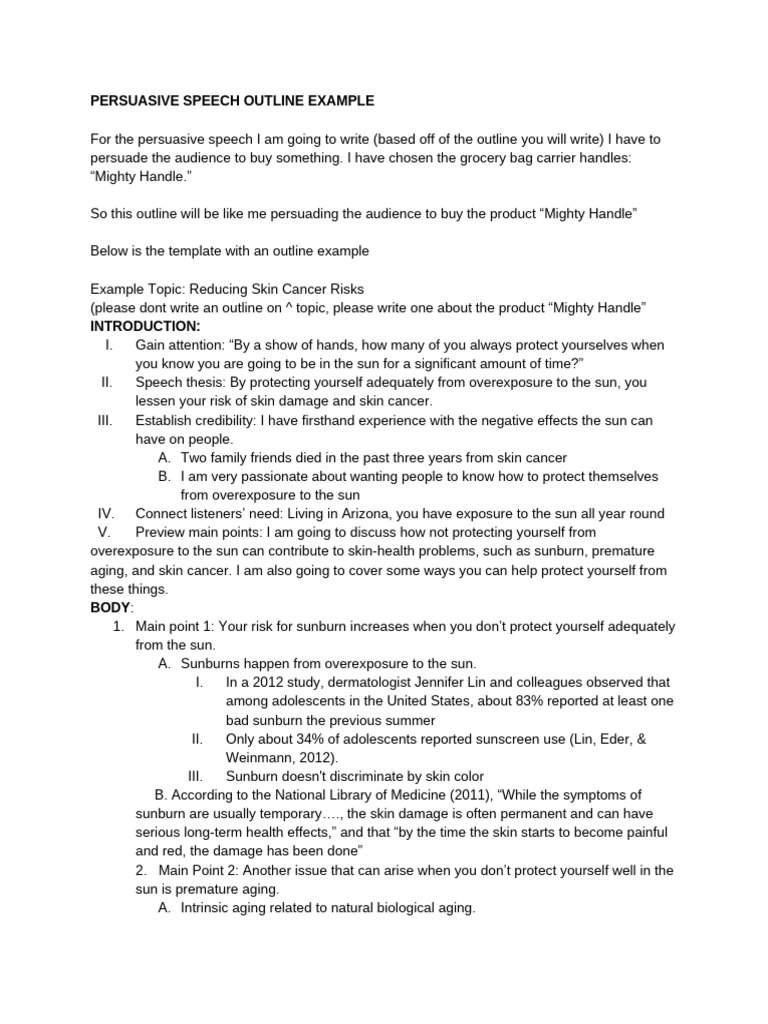 PERSUASIVE SPEECH OUTLINE EXAMPLE

For the persuasive speech I am going to write (based off of the outline you will write) I have to persuade the audience to buy something. I have chosen the grocery bag carrier handles: "Mighty Handle."

So this outline will be like me persuading the audience to buy the product "Mighty Handle"

Below is the template with an outline example

Example Topic: Reducing Skin Cancer Risks
(please dont write an outline on ^ topic, please write one about the product "Mighty Handle"
INTRODUCTION:
I. Gain attention: "By a show of hands, how many of you always protect yourselves when you know you are going to be in the sun for a significant amount of time?"
II. Speech thesis: By protecting yourself adequately from overexposure to the sun, you lessen your risk of skin damage and skin cancer.
III. Establish credibility: I have firsthand experience with the negative effects the sun can have on people.
A. Two family friends died in the past three years from skin cancer
B. I am very passionate about wanting people to know how to protect themselves from overexposure to the sun
IV. Connect listeners' need: Living in Arizona, you have exposure to the sun all year round
V. Preview main points: I am going to discuss how not protecting yourself from overexposure to the sun can contribute to skin-health problems, such as sunburn, premature aging, and skin cancer. I am also going to cover some ways you can help protect yourself from these things.
BODY:
1. Main point 1: Your risk for sunburn increases when you don't protect yourself adequately from the sun.
A. Sunburns happen from overexposure to the sun.
I. In a 2012 study, dermatologist Jennifer Lin and colleagues observed that among adolescents in the United States, about 83% reported at least one bad sunburn the previous summer
II. Only about 34% of adolescents reported sunscreen use (Lin, Eder, & Weinmann, 2012).
III. Sunburn doesn't discriminate by skin color
B. According to the National Library of Medicine (2011), "While the symptoms of sunburn are usually temporary…., the skin damage is often permanent and can have serious long-term health effects," and that "by the time the skin starts to become painful and red, the damage has been done"
2. Main Point 2: Another issue that can arise when you don't protect yourself well in the sun is premature aging.
A. Intrinsic aging related to natural biological aging.